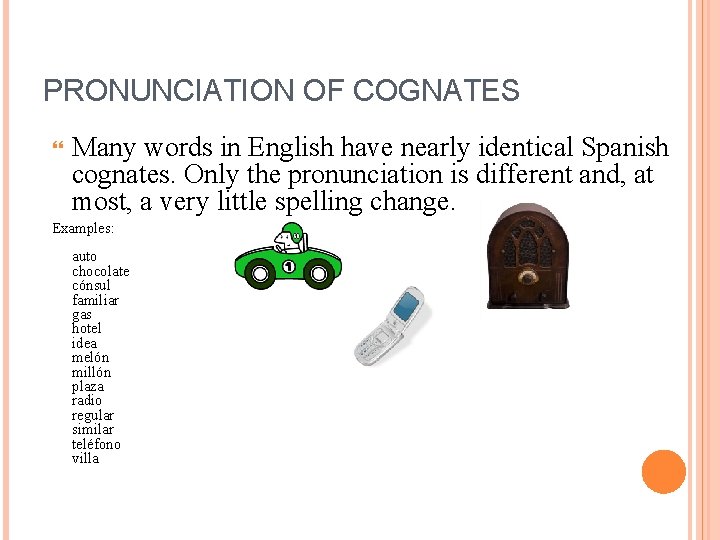 PRONUNCIATION OF COGNATES

Many words in English have nearly identical Spanish cognates. Only the pronunciation is different and, at most, a very little spelling change.

Examples:

auto
chocolate
cónsul
familiar
gas
hotel
idea
melón
millón
plaza
radio
regular
similar
teléfono
villa

1